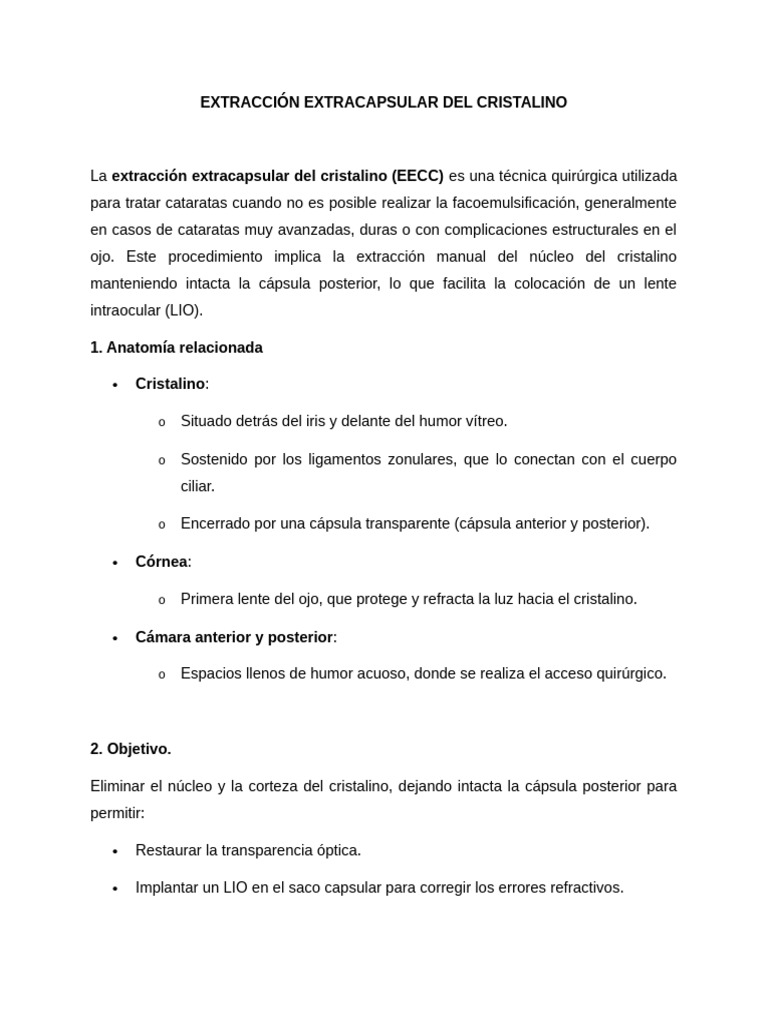 EXTRACCIÓN EXTRACAPSULAR DEL CRISTALINO

La extracción extracapsular del cristalino (EECC) es una técnica quirúrgica utilizada para tratar cataratas cuando no es posible realizar la facoemulsificación, generalmente en casos de cataratas muy avanzadas, duras o con complicaciones estructurales en el ojo. Este procedimiento implica la extracción manual del núcleo del cristalino manteniendo intacta la cápsula posterior, lo que facilita la colocación de un lente intraocular (LIO).

1. Anatomía relacionada

• Cristalino:

o Situado detrás del iris y delante del humor vítreo.

o Sostenido por los ligamentos zonulares, que lo conectan con el cuerpo ciliar.

o Encerrado por una cápsula transparente (cápsula anterior y posterior).

• Córnea:

o Primera lente del ojo, que protege y refracta la luz hacia el cristalino.

• Cámara anterior y posterior:

o Espacios llenos de humor acuoso, donde se realiza el acceso quirúrgico.

2. Objetivo.

Eliminar el núcleo y la corteza del cristalino, dejando intacta la cápsula posterior para permitir:

• Restaurar la transparencia óptica.

• Implantar un LIO en el saco capsular para corregir los errores refractivos.